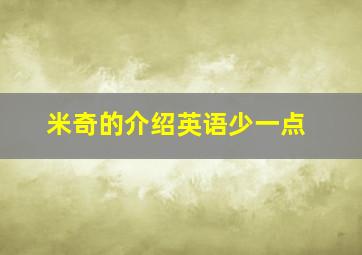 米奇的介绍英语少一点